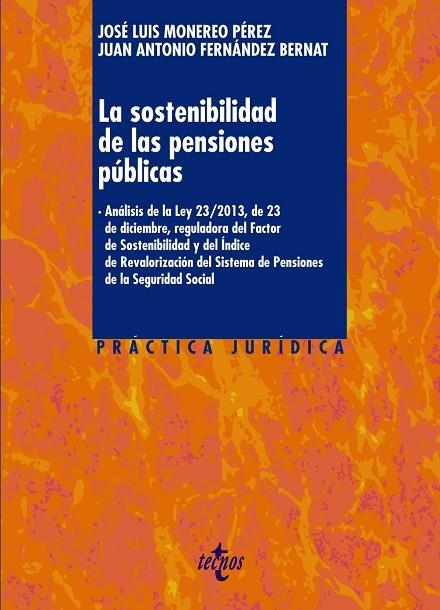 JOSÉ LUIS MONEREO PÉREZ
JUAN ANTONIO FERNÁNDEZ BERNAT

La sostenibilidad de las pensiones públicas

· Análisis de la Ley 23/2013, de 23 de diciembre, reguladora del Factor de Sostenibilidad y del Índice de Revalorización del Sistema de Pensiones de la Seguridad Social

PRÁCTICA JURÍDICA

tecnos